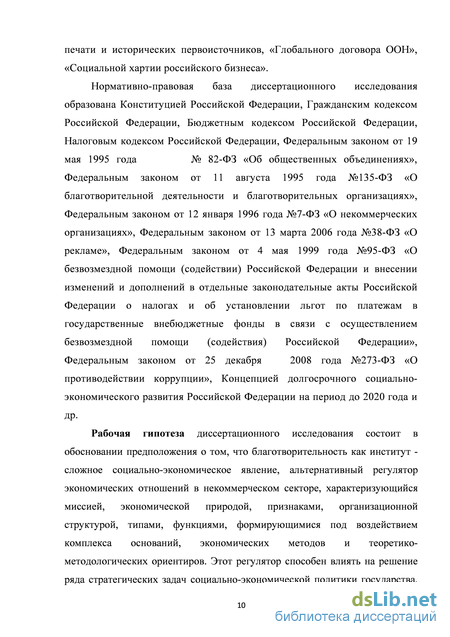 печати и исторических первоисточников, «Глобального договора ООН», «Социальной хартии российского бизнеса».

Нормативно-правовая база диссертационного исследования образована Конституцией Российской Федерации, Гражданским кодексом Российской Федерации, Бюджетным кодексом Российской Федерации, Налоговым кодексом Российской Федерации, Федеральным законом от 19 мая 1995 года № 82-ФЗ «Об общественных объединениях», Федеральным законом от 11 августа 1995 года №135-ФЗ «О благотворительной деятельности и благотворительных организациях», Федеральным законом от 12 января 1996 года №7-ФЗ «О некоммерческих организациях», Федеральным законом от 13 марта 2006 года №38-ФЗ «О рекламе», Федеральным законом от 4 мая 1999 года №95-ФЗ «О безвозмездной помощи (содействии) Российской Федерации и внесении изменений и дополнений в отдельные законодательные акты Российской Федерации о налогах и об установлении льгот по платежам в государственные внебюджетные фонды в связи с осуществлением безвозмездной помощи (содействия) Российской Федерации», Федеральным законом от 25 декабря 2008 года №273-ФЗ «О противодействии коррупции», Концепцией долгосрочного социально-экономического развития Российской Федерации на период до 2020 года и др.

Рабочая гипотеза диссертационного исследования состоит в обосновании предположения о том, что благотворительность как институт - сложное социально-экономическое явление, альтернативный регулятор экономических отношений в некоммерческом секторе, характеризующийся миссией, экономической природой, признаками, организационной структурой, типами, функциями, формирующимися под воздействием комплекса оснований, экономических методов и теоретико-методологических ориентиров. Этот регулятор способен влиять на решение ряда стратегических задач социально-экономической политики государства.

10

dsLib.net
библиотека диссертаций